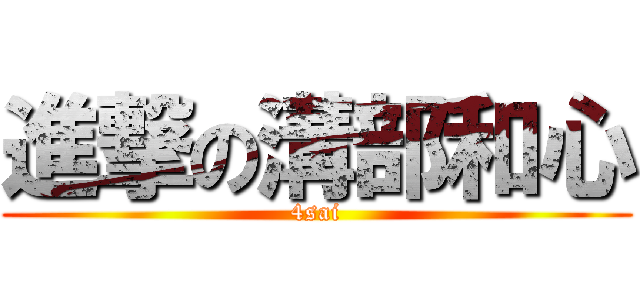 進撃の溝部和心
4sai